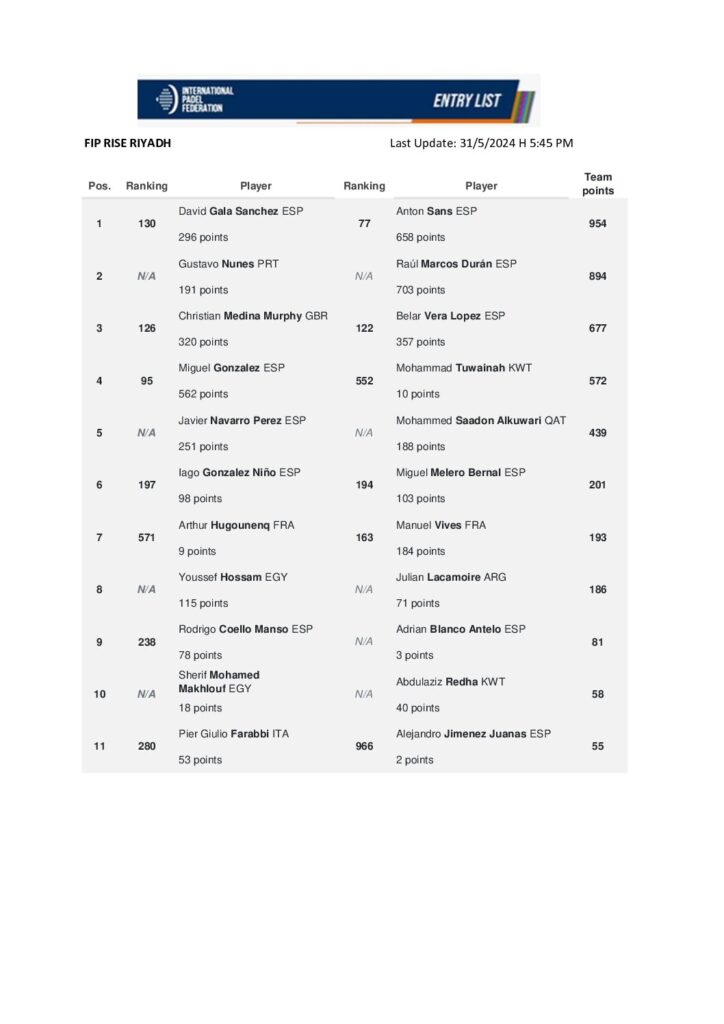 INTERNATIONAL PADEL FEDERATION

ENTRY LIST

FIP RISE RIYADH

Last Update: 31/5/2024 H 5:45 PM

| Pos. | Ranking | Player | Ranking | Player | Team points |
|---|---|---|---|---|---|
| 1 | 130 | David Gala Sanchez ESP 296 points | 77 | Anton Sans ESP 658 points | 954 |
| 2 | N/A | Gustavo Nunes PRT 191 points | N/A | Raúl Marcos Durán ESP 703 points | 894 |
| 3 | 126 | Christian Medina Murphy GBR 320 points | 122 | Belar Vera Lopez ESP 357 points | 677 |
| 4 | 95 | Miguel Gonzalez ESP 562 points | 552 | Mohammad Tuwainah KWT 10 points | 572 |
| 5 | N/A | Javier Navarro Perez ESP 251 points | N/A | Mohammed Saadon Alkuwari QAT 188 points | 439 |
| 6 | 197 | Iago Gonzalez Niño ESP 98 points | 194 | Miguel Melero Bernal ESP 103 points | 201 |
| 7 | 571 | Arthur Hugounenq FRA 9 points | 163 | Manuel Vives FRA 184 points | 193 |
| 8 | N/A | Youssef Hossam EGY 115 points | N/A | Julian Lacamoire ARG 71 points | 186 |
| 9 | 238 | Rodrigo Coello Manso ESP 78 points | N/A | Adrian Blanco Antelo ESP 3 points | 81 |
| 10 | N/A | Sherif Mohamed Makhlouf EGY 18 points | N/A | Abdulaziz Redha KWT 40 points | 58 |
| 11 | 280 | Pier Giulio Farabbi ITA 53 points | 966 | Alejandro Jimenez Juanas ESP 2 points | 55 |